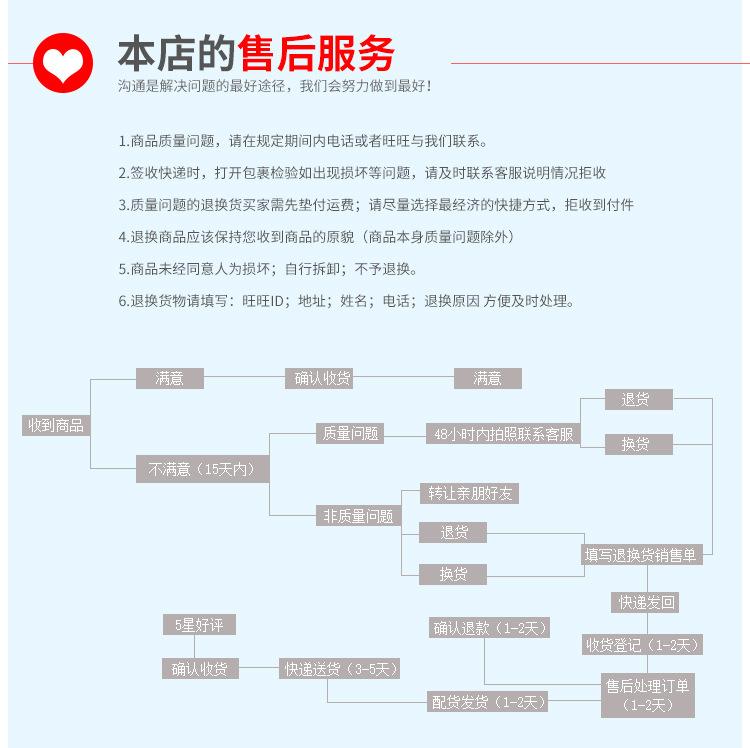 本店的售后服务
沟通是解决问题的最好途径，我们会努力做到最好！

1.商品质量问题，请在规定期间内电话或者旺旺与我们联系。

2.签收快递时，打开包裹检验如出现损坏等问题，请及时联系客服说明情况拒收

3.质量问题的退换货买家需先垫付运费；请尽量选择最经济的快捷方式，拒收到付件

4.退换商品应该保持您收到商品的原貌（商品本身质量问题除外）

5.商品未经同意人为损坏；自行拆卸；不予退换。

6.退换货物请填写：旺旺ID；地址；姓名；电话；退换原因 方便及时处理。

收到商品

满意

确认收货

满意

不满意（15天内）

质量问题

48小时内拍照联系客服

退货

换货

非质量问题

转让亲朋好友

退货

换货

填写退换货销售单

快递发回

收货登记（1-2天）

售后处理订单（1-2天）

确认退款（1-2天）

配货发货（1-2天）

快递送货（3-5天）

确认收货

5星好评